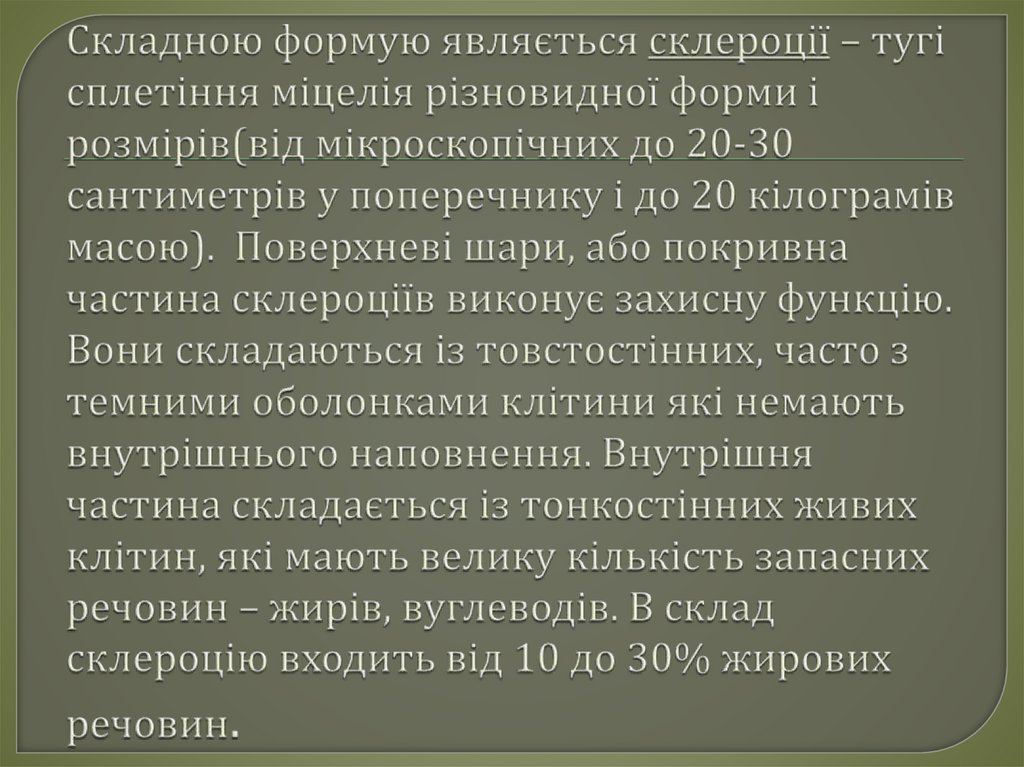 Складною формую являється склероції – тугі сплетіння міцелія різновидної форми і розмірів(від мікроскопічних до 20-30 сантиметрів у поперечнику і до 20 кілограмів масою). Поверхневі шари, або покривна частина склероціїв виконує захисну функцію. Вони складаються із товстостінних, часто з темними оболонками клітини які немають внутрішнього наповнення. Внутрішня частина складається із тонкостінних живих клітин, які мають велику кількість запасних речовин – жирів, вуглеводів. В склад склероцію входить від 10 до 30% жирових речовин.